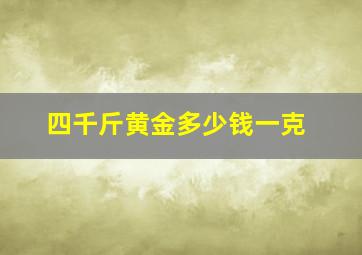 四千斤黄金多少钱一克